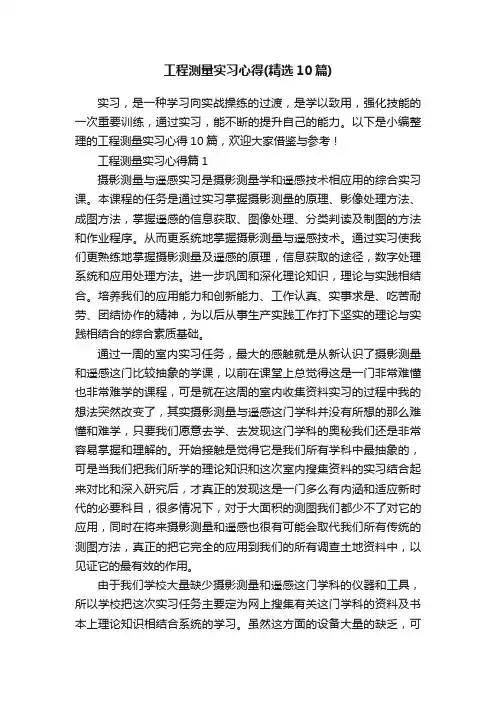 工程测量实习心得(精选10篇)

实习，是一种学习向实战操练的过渡，是学以致用，强化技能的一次重要训练，通过实习，能不断的提升自己的能力。以下是小编整理的工程测量实习心得10篇，欢迎大家借鉴与参考！

工程测量实习心得篇1

摄影测量与遥感实习是摄影测量学和遥感技术相应用的综合实习课。本课程的任务是通过实习掌握摄影测量的原理、影像处理方法、成图方法，掌握遥感的信息获取、图像处理、分类判读及制图的方法和作业程序。从而更系统地掌握摄影测量与遥感技术。通过实习使我们更熟练地掌握摄影测量及遥感的原理，信息获取的途径，数字处理系统和应用处理方法。进一步巩固和深化理论知识，理论与实践相结合。培养我们的应用能力和创新能力、工作认真、实事求是、吃苦耐劳、团结协作的精神，为以后从事生产实践工作打下坚实的理论与实践相结合的综合素质基础。

通过一周的室内实习任务，最大的感触就是从新认识了摄影测量和遥感这门比较抽象的学课，以前在课堂上总觉得这是一门非常难懂也非常难学的课程，可是就在这周的室内收集资料实习的过程中我的想法突然改变了，其实摄影测量与遥感这门学科并没有所想的那么难懂和难学，只要我们愿意去学、去发现这门学科的奥秘我们还是非常容易掌握和理解的。开始接触是觉得它是我们所有学科中最抽象的，可是当我们把我们所学的理论知识和这次室内搜集资料的实习结合起来对比和深入研究后，才真正的发现这是一门多么有内涵和适应新时代的必要科目，很多情况下，对于大面积的测图我们都少不了对它的应用，同时在将来摄影测量和遥感也很有可能会取代我们所有传统的测图方法，真正的把它完全的应用到我们的所有调查土地资料中，以见证它的最有效的作用。

由于我们学校大量缺少摄影测量和遥感这门学科的仪器和工具，所以学校把这次实习任务主要定为网上搜集有关这门学科的资料及书本上理论知识相结合系统的学习。虽然这方面的设备大量的缺乏，可